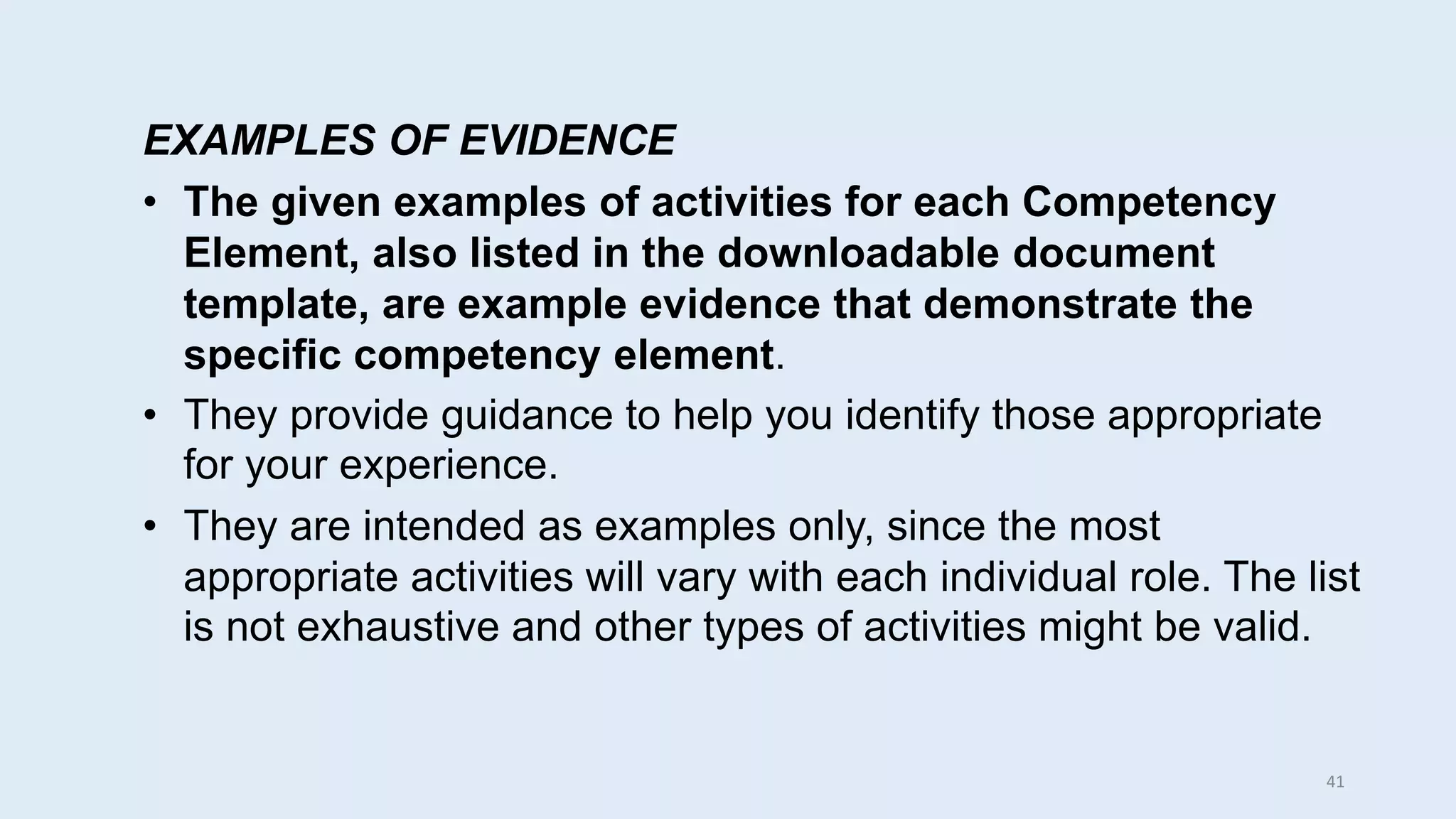 EXAMPLES OF EVIDENCE

• The given examples of activities for each Competency Element, also listed in the downloadable document template, are example evidence that demonstrate the specific competency element.

• They provide guidance to help you identify those appropriate for your experience.

• They are intended as examples only, since the most appropriate activities will vary with each individual role. The list is not exhaustive and other types of activities might be valid.

41